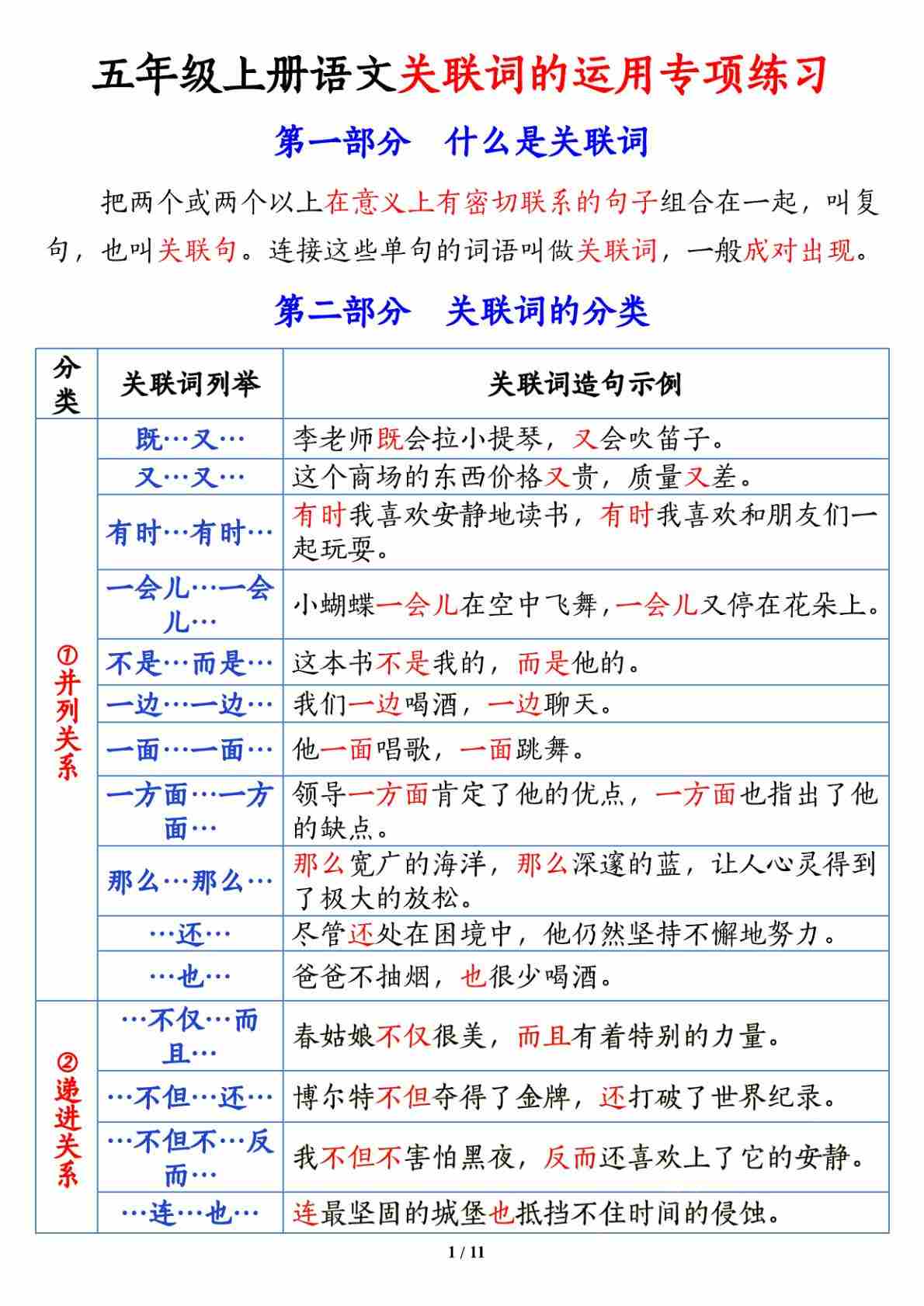 五年级上册语文关联词的运用专项练习

第一部分　什么是关联词

把两个或两个以上在意义上有密切联系的句子组合在一起，叫复句，也叫关联句。连接这些单句的词语叫做关联词，一般成对出现。

第二部分　关联词的分类

| 分类 | 关联词列举 | 关联词造句示例 |
|---|---|---|
| ①并列关系 | 既…又… | 李老师既会拉小提琴，又会吹笛子。 |
| | 又…又… | 这个商场的东西价格又贵，质量又差。 |
| | 有时…有时… | 有时我喜欢安静地读书，有时我喜欢和朋友们一起玩耍。 |
| | 一会儿…一会儿… | 小蝴蝶一会儿在空中飞舞，一会儿又停在花朵上。 |
| | 不是…而是… | 这本书不是我的，而是他的。 |
| | 一边…一边… | 我们一边喝酒，一边聊天。 |
| | 一面…一面… | 他一面唱歌，一面跳舞。 |
| | 一方面…一方面… | 领导一方面肯定了他的优点，一方面也指出了他的缺点。 |
| | 那么…那么… | 那么宽广的海洋，那么深邃的蓝，让人心灵得到了极大的放松。 |
| | …还… | 尽管还处在困境中，他仍然坚持不懈地努力。 |
| | …也… | 爸爸不抽烟，也很少喝酒。 |
| ②递进关系 | …不仅…而且… | 春姑娘不仅很美，而且有着特别的力量。 |
| | …不但…还… | 博尔特不但夺得了金牌，还打破了世界纪录。 |
| | …不但不…反而… | 我不但不害怕黑夜，反而还喜欢上了它的安静。 |
| | …连…也… | 连最坚固的城堡也抵挡不住时间的侵蚀。 |

1 / 11